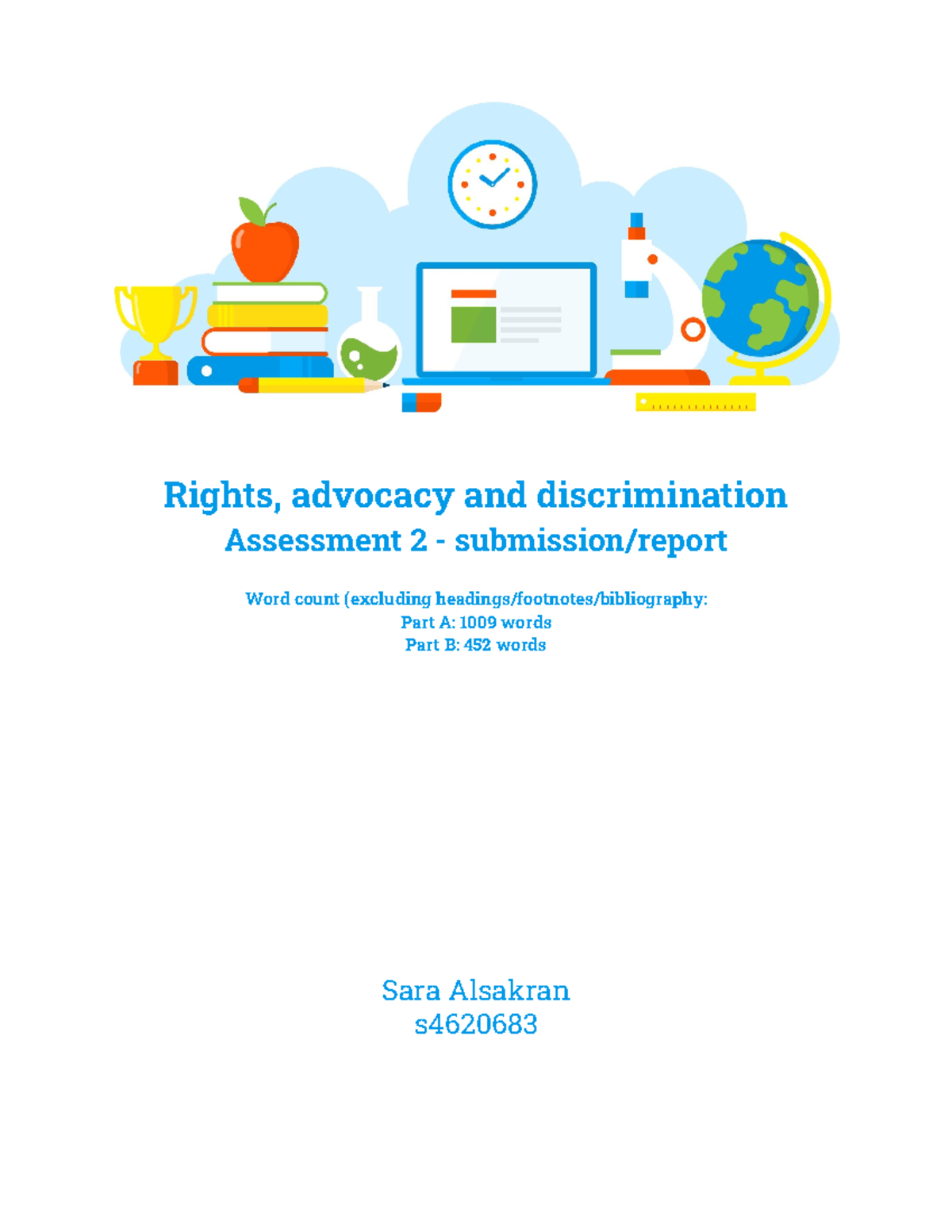 Rights, advocacy and discrimination
Assessment 2 - submission/report

Word count (excluding headings/footnotes/bibliography:
Part A: 1009 words
Part B: 452 words

Sara Alsakran
s4620683